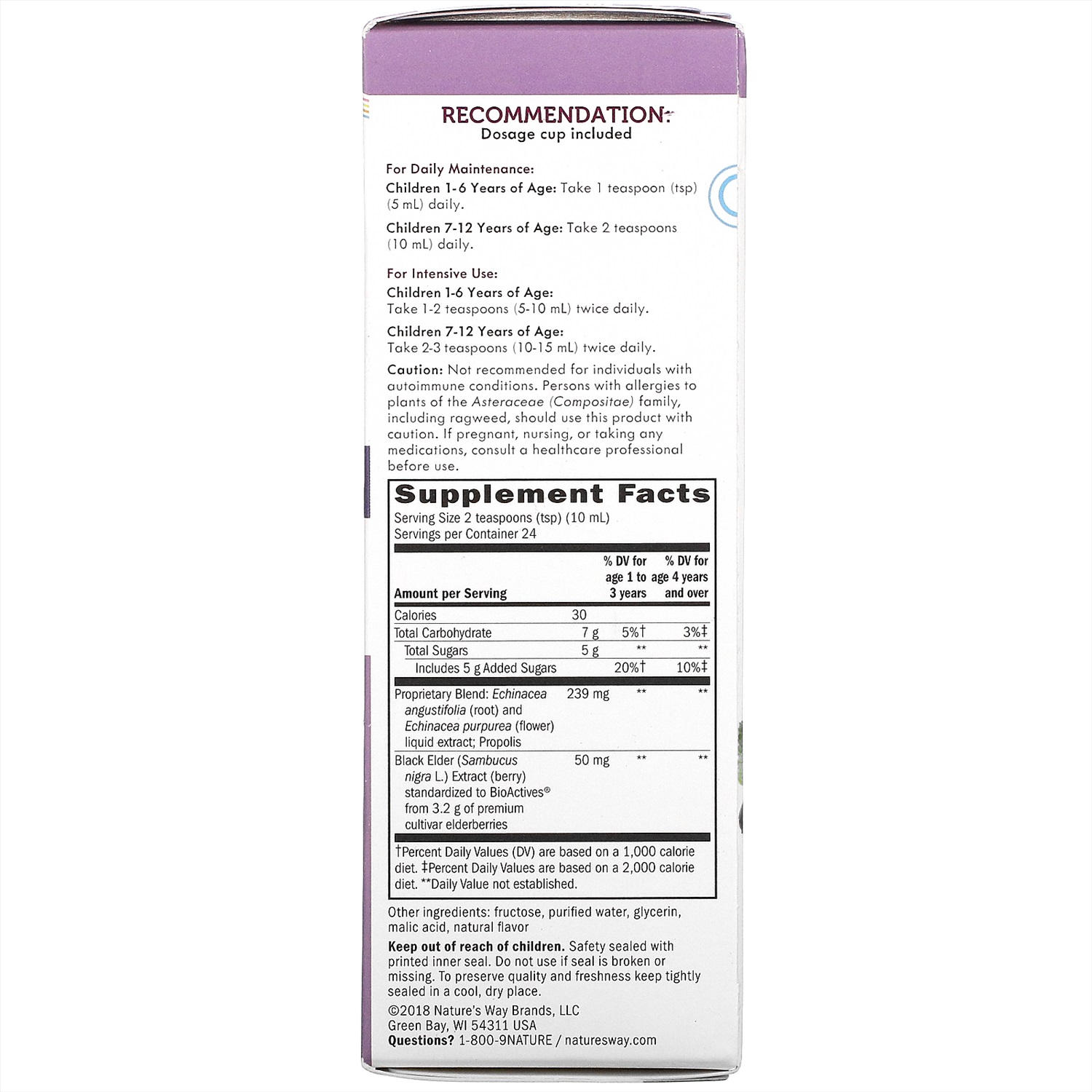 RECOMMENDATION:
Dosage cup included

For Daily Maintenance:
Children 1-6 Years of Age: Take 1 teaspoon (tsp) (5 mL) daily.

Children 7-12 Years of Age: Take 2 teaspoons (10 mL) daily.

For Intensive Use:
Children 1-6 Years of Age:
Take 1-2 teaspoons (5-10 mL) twice daily.

Children 7-12 Years of Age:
Take 2-3 teaspoons (10-15 mL) twice daily.

Caution: Not recommended for individuals with autoimmune conditions. Persons with allergies to plants of the Asteraceae (Compositae) family, including ragweed, should use this product with caution. If pregnant, nursing, or taking any medications, consult a healthcare professional before use.

Supplement Facts
Serving Size 2 teaspoons (tsp) (10 mL)
Servings per Container 24

| Amount per Serving | | % DV for age 1 to 3 years | % DV for age 4 years and over |
|---|---|---|---|
| Calories | 30 | | |
| Total Carbohydrate | 7 g | 5%† | 3%‡ |
| Total Sugars | 5 g | ** | ** |
| Includes 5 g Added Sugars | | 20%† | 10%‡ |
| Proprietary Blend: Echinacea angustifolia (root) and Echinacea purpurea (flower) liquid extract; Propolis | 239 mg | ** | ** |
| Black Elder (Sambucus nigra L.) Extract (berry) standardized to BioActives® from 3.2 g of premium cultivar elderberries | 50 mg | ** | ** |

†Percent Daily Values (DV) are based on a 1,000 calorie diet. ‡Percent Daily Values are based on a 2,000 calorie diet. **Daily Value not established.

Other ingredients: fructose, purified water, glycerin, malic acid, natural flavor

Keep out of reach of children. Safety sealed with printed inner seal. Do not use if seal is broken or missing. To preserve quality and freshness keep tightly sealed in a cool, dry place.

©2018 Nature's Way Brands, LLC
Green Bay, WI 54311 USA
Questions? 1-800-9NATURE / naturesway.com